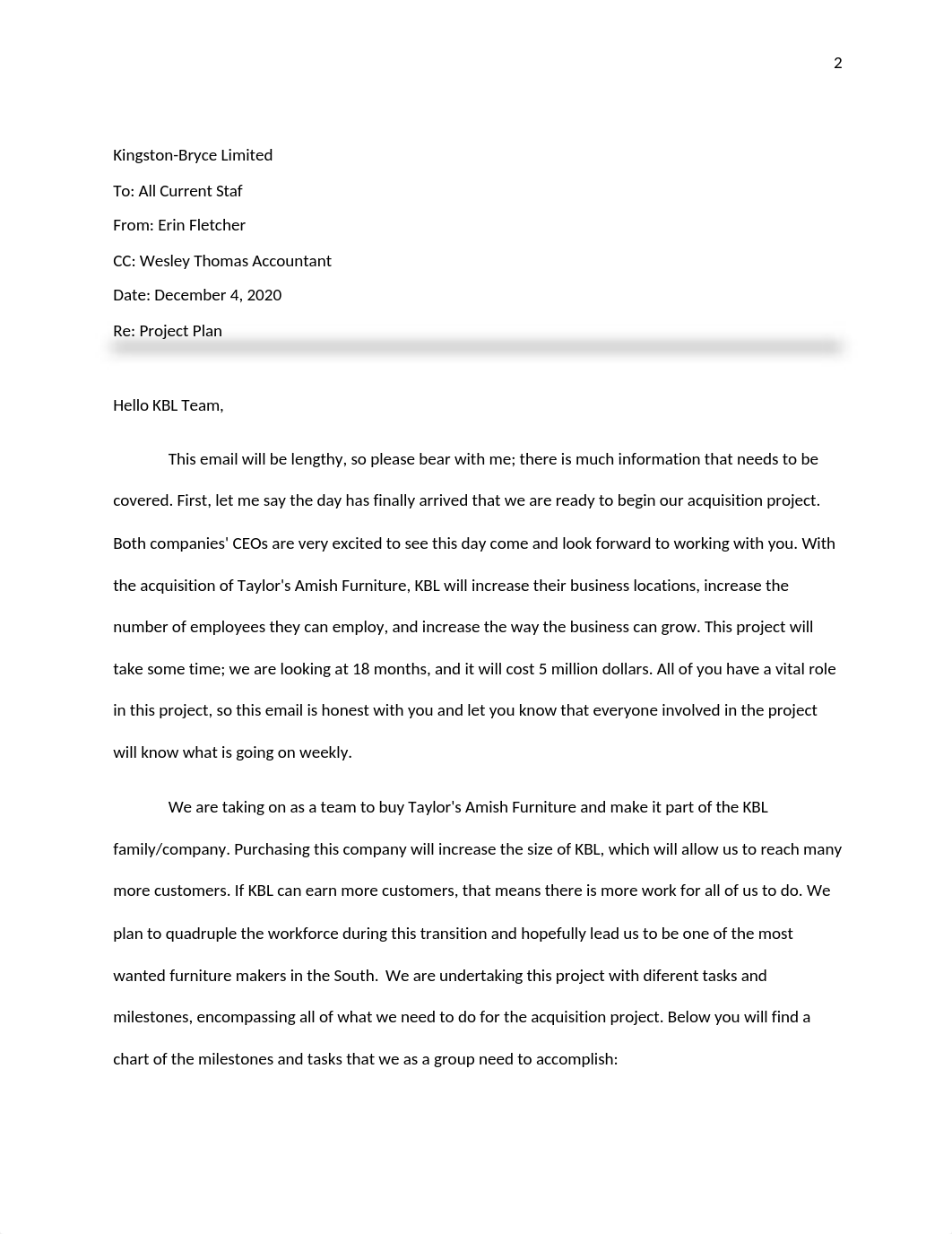 2

Kingston-Bryce Limited

To: All Current Staf

From: Erin Fletcher

CC: Wesley Thomas Accountant

Date: December 4, 2020

Re: Project Plan

Hello KBL Team,

This email will be lengthy, so please bear with me; there is much information that needs to be covered. First, let me say the day has finally arrived that we are ready to begin our acquisition project. Both companies' CEOs are very excited to see this day come and look forward to working with you. With the acquisition of Taylor's Amish Furniture, KBL will increase their business locations, increase the number of employees they can employ, and increase the way the business can grow. This project will take some time; we are looking at 18 months, and it will cost 5 million dollars. All of you have a vital role in this project, so this email is honest with you and let you know that everyone involved in the project will know what is going on weekly.

We are taking on as a team to buy Taylor's Amish Furniture and make it part of the KBL family/company. Purchasing this company will increase the size of KBL, which will allow us to reach many more customers. If KBL can earn more customers, that means there is more work for all of us to do. We plan to quadruple the workforce during this transition and hopefully lead us to be one of the most wanted furniture makers in the South. We are undertaking this project with diferent tasks and milestones, encompassing all of what we need to do for the acquisition project. Below you will find a chart of the milestones and tasks that we as a group need to accomplish: